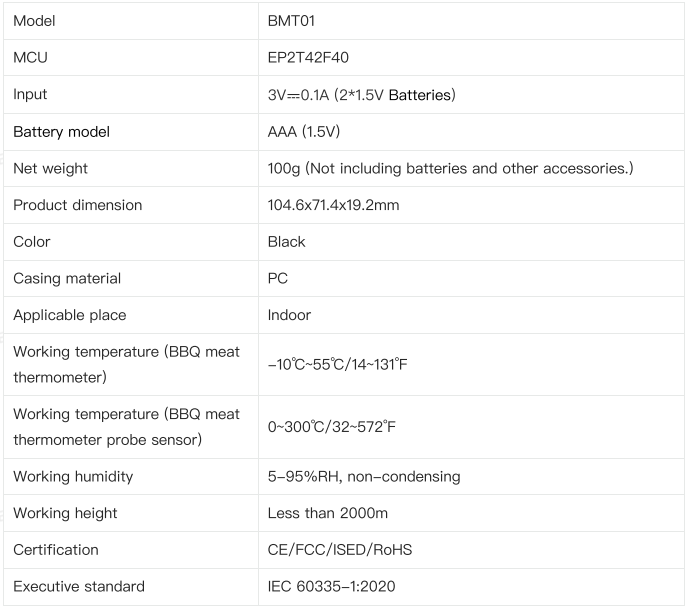 | Model | BMT01 |
|---|---|
| MCU | EP2T42F40 |
| Input | 3V⎓0.1A (2*1.5V Batteries) |
| Battery model | AAA (1.5V) |
| Net weight | 100g (Not including batteries and other accessories.) |
| Product dimension | 104.6x71.4x19.2mm |
| Color | Black |
| Casing material | PC |
| Applicable place | Indoor |
| Working temperature (BBQ meat thermometer) | -10℃~55℃/14~131℉ |
| Working temperature (BBQ meat thermometer probe sensor) | 0~300℃/32~572℉ |
| Working humidity | 5-95%RH, non-condensing |
| Working height | Less than 2000m |
| Certification | CE/FCC/ISED/RoHS |
| Executive standard | IEC 60335-1:2020 |